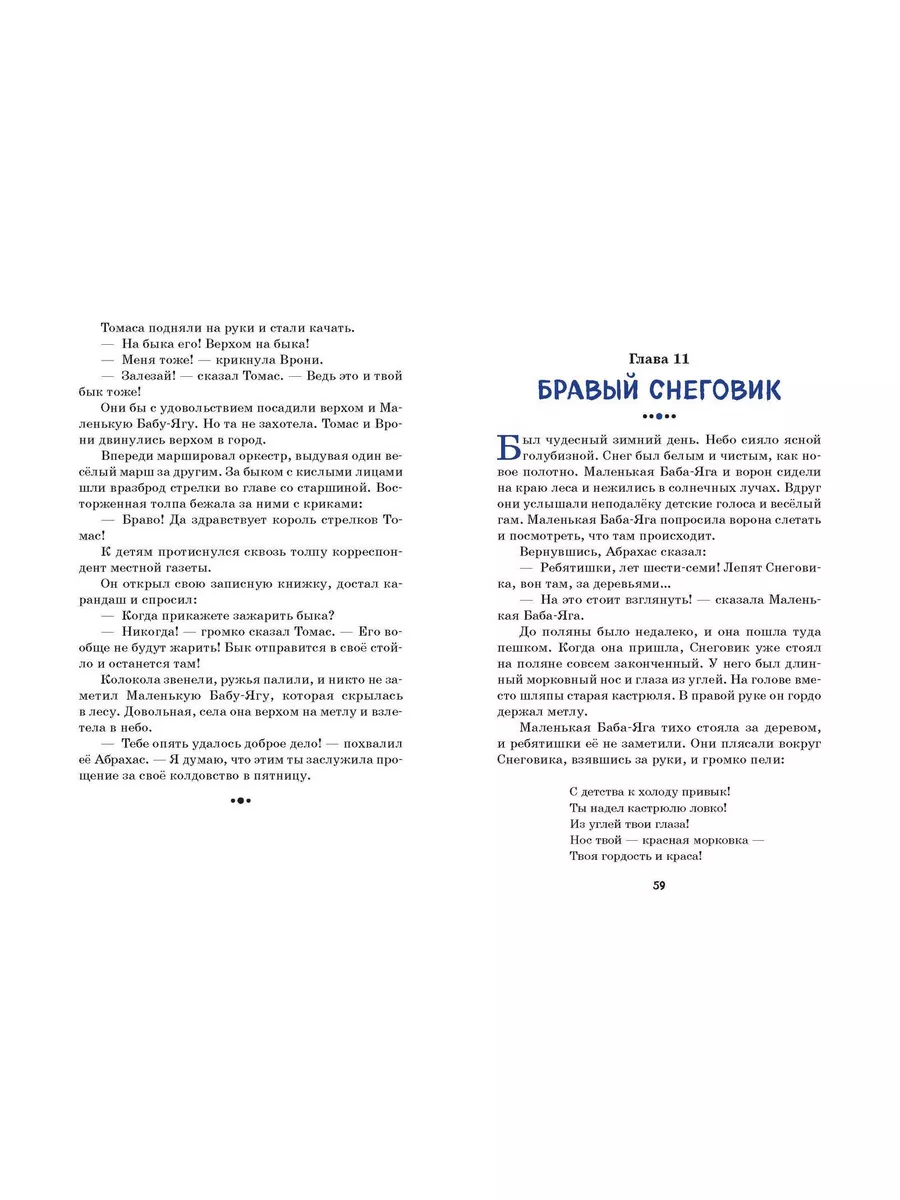 Томаса подняли на руки и стали качать.
— На быка его! Верхом на быка!
— Меня тоже! — крикнула Врони.
— Залезай! — сказал Томас. — Ведь это и твой бык тоже!
Они бы с удовольствием посадили верхом и Маленькую Бабу-Ягу. Но та не захотела. Томас и Врони двинулись верхом в город.
Впереди маршировал оркестр, выдувая один весёлый марш за другим. За быком с кислыми лицами шли вразброд стрелки во главе со старшиной. Восторженная толпа бежала за ними с криками:
— Браво! Да здравствует король стрелков Томас!
К детям протиснулся сквозь толпу корреспондент местной газеты.
Он открыл свою записную книжку, достал карандаш и спросил:
— Когда прикажете зажарить быка?
— Никогда! — громко сказал Томас. — Его вообще не будут жарить! Бык отправится в своё стойло и останется там!
Колокола звенели, ружья палили, и никто не заметил Маленькую Бабу-Ягу, которая скрылась в лесу. Довольная, села она верхом на метлу и взлетела в небо.
— Тебе опять удалось доброе дело! — похвалил её Абрахас. — Я думаю, что этим ты заслужила прощение за своё колдовство в пятницу.

Глава 11
БРАВЫЙ СНЕГОВИК

Был чудесный зимний день. Небо сияло ясной голубизной. Снег был белым и чистым, как новое полотно. Маленькая Баба-Яга и ворон сидели на краю леса и нежились в солнечных лучах. Вдруг они услышали неподалёку детские голоса и весёлый гам. Маленькая Баба-Яга попросила ворона слетать и посмотреть, что там происходит.
Вернувшись, Абрахас сказал:
— Ребятишки, лет шести-семи! Лепят Снеговика, вон там, за деревьями...
— На это стоит взглянуть! — сказала Маленькая Баба-Яга.
До поляны было недалеко, и она пошла туда пешком. Когда она пришла, Снеговик уже стоял на поляне совсем законченный. У него был длинный морковный нос и глаза из углей. На голове вместо шляпы старая кастрюля. В правой руке он гордо держал метлу.
Маленькая Баба-Яга тихо стояла за деревом, и ребятишки её не заметили. Они плясали вокруг Снеговика, взявшись за руки, и громко пели:

С детства к холоду привык!
Ты надел кастрюлю ловко!
Из углей твои глаза!
Нос твой — красная морковка —
Твоя гордость и краса!

59